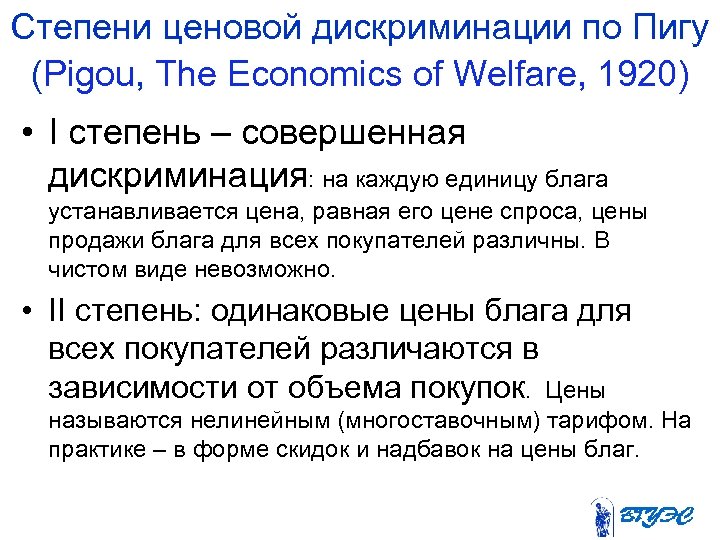 Степени ценовой дискриминации по Пигу (Pigou, The Economics of Welfare, 1920)

• I степень – совершенная дискриминация: на каждую единицу блага устанавливается цена, равная его цене спроса, цены продажи блага для всех покупателей различны. В чистом виде невозможно.

• II степень: одинаковые цены блага для всех покупателей различаются в зависимости от объема покупок. Цены называются нелинейным (многоставочным) тарифом. На практике – в форме скидок и надбавок на цены благ.

ВГУЭС